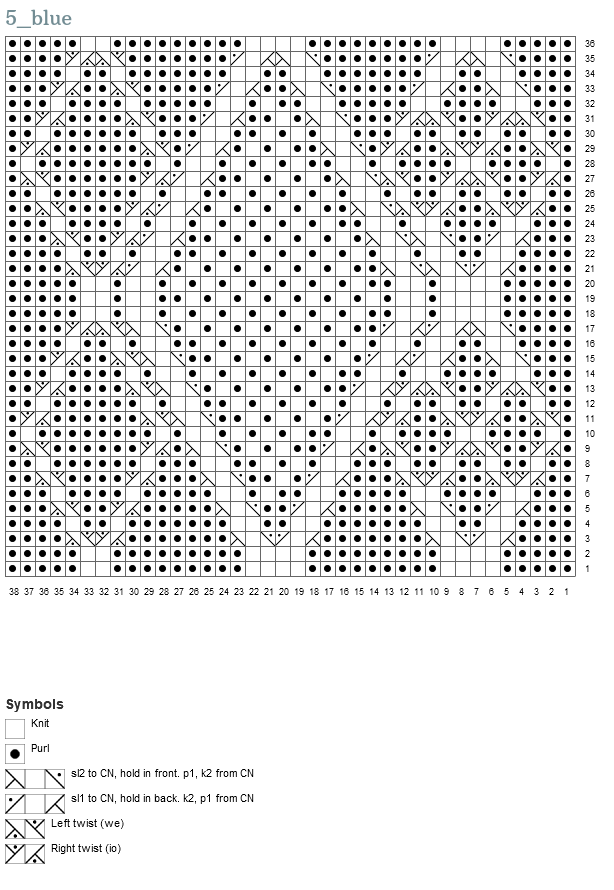 5_blue

36
35
34
33
32
31
30
29
28
27
26
25
24
23
22
21
20
19
18
17
16
15
14
13
12
11
10
9
8
7
6
5
4
3
2
1

38 37 36 35 34 33 32 31 30 29 28 27 26 25 24 23 22 21 20 19 18 17 16 15 14 13 12 11 10 9 8 7 6 5 4 3 2 1

Symbols

Knit

Purl

sl2 to CN, hold in front. p1, k2 from CN

sl1 to CN, hold in back. k2, p1 from CN

Left twist (we)

Right twist (io)